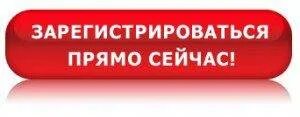 ЗАРЕГИСТРИРОВАТЬСЯ ПРЯМО СЕЙЧАС!